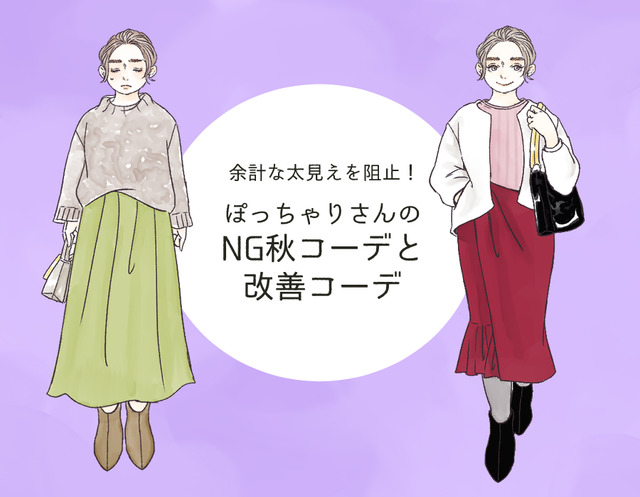 余計な太見えを阻止！

ぽっちゃりさんの
NG秋コーデと
改善コーデ